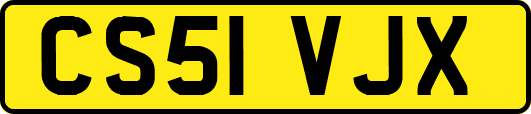 CS51 VJX